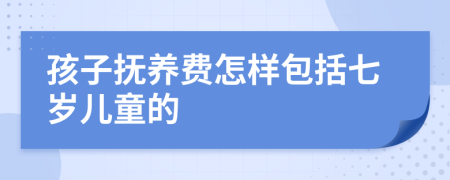 孩子抚养费怎样包括七岁儿童的